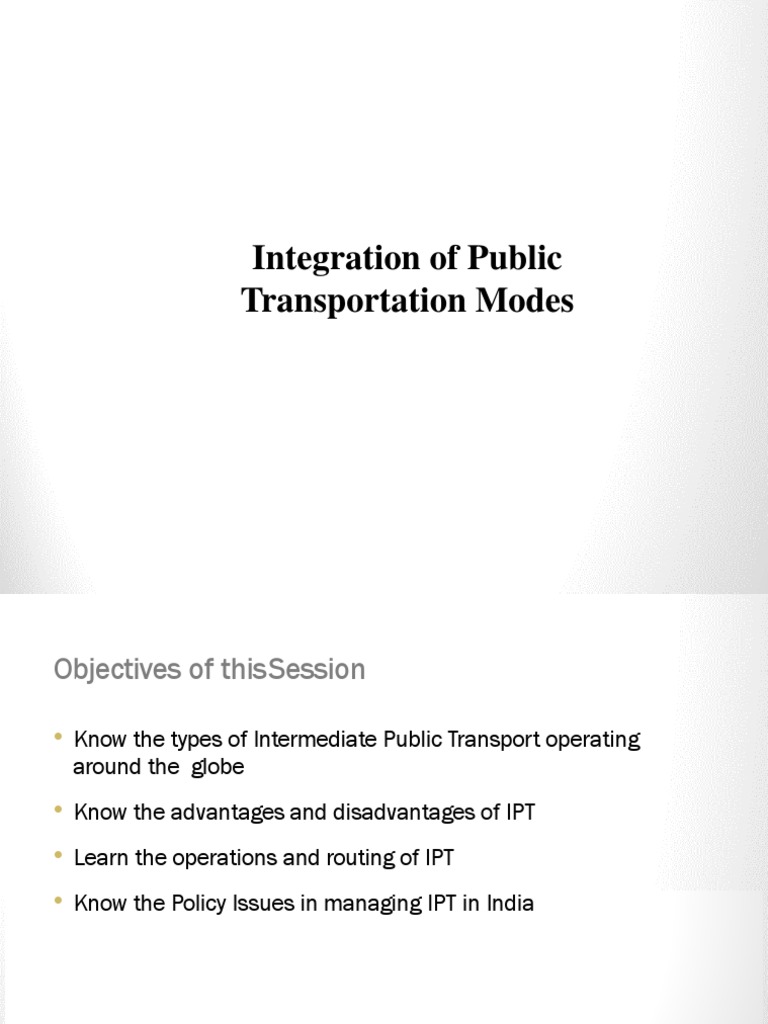 Integration of Public Transportation Modes

Objectives of thisSession

• Know the types of Intermediate Public Transport operating around the globe

• Know the advantages and disadvantages of IPT

• Learn the operations and routing of IPT

• Know the Policy Issues in managing IPT in India